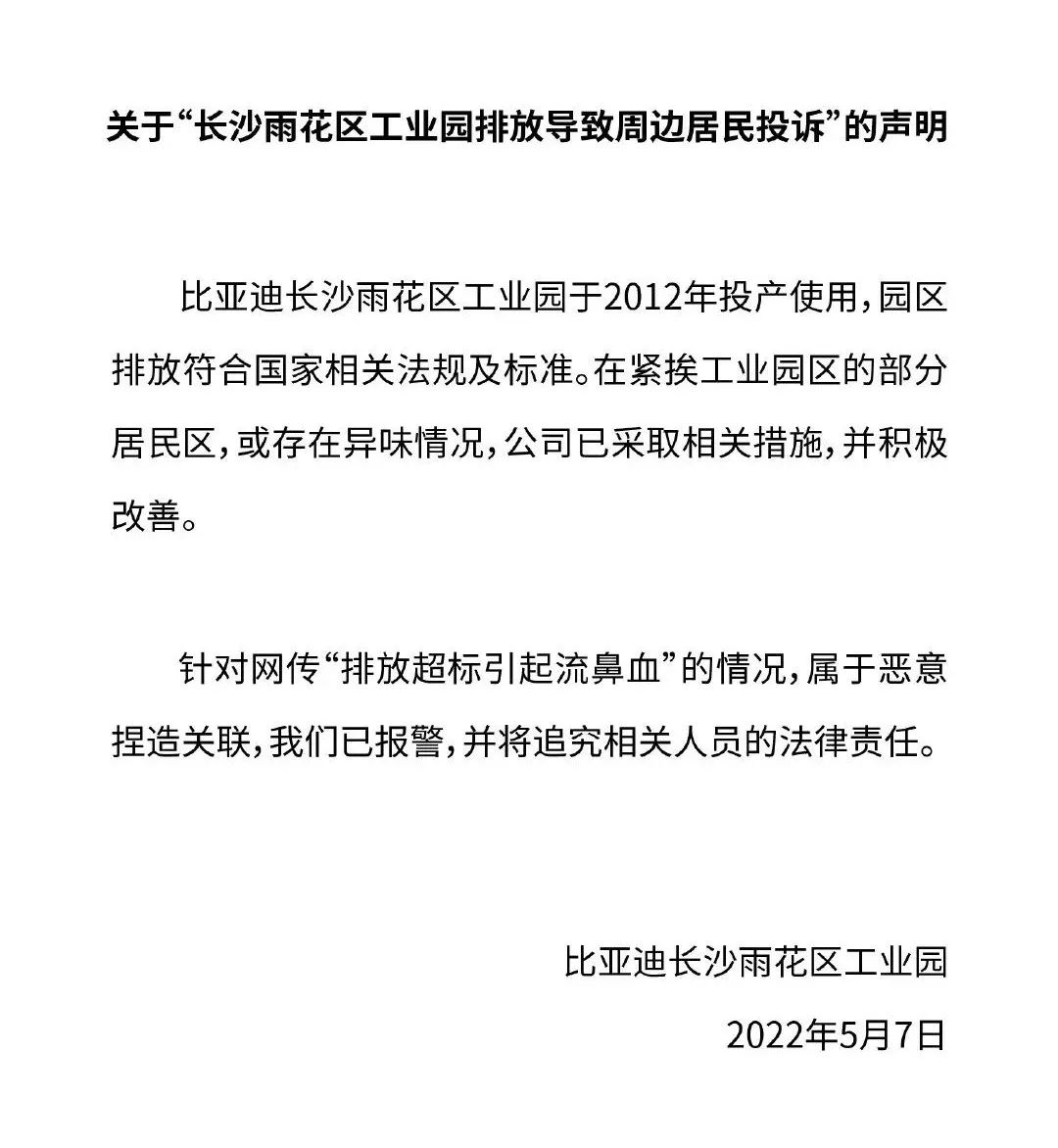 关于“长沙雨花区工业园排放导致周边居民投诉”的声明

比亚迪长沙雨花区工业园于2012年投产使用，园区排放符合国家相关法规及标准。在紧挨工业园区的部分居民区，或存在异味情况，公司已采取相关措施，并积极改善。

针对网传“排放超标引起流鼻血”的情况，属于恶意捏造关联，我们已报警，并将追究相关人员的法律责任。

比亚迪长沙雨花区工业园

2022年5月7日